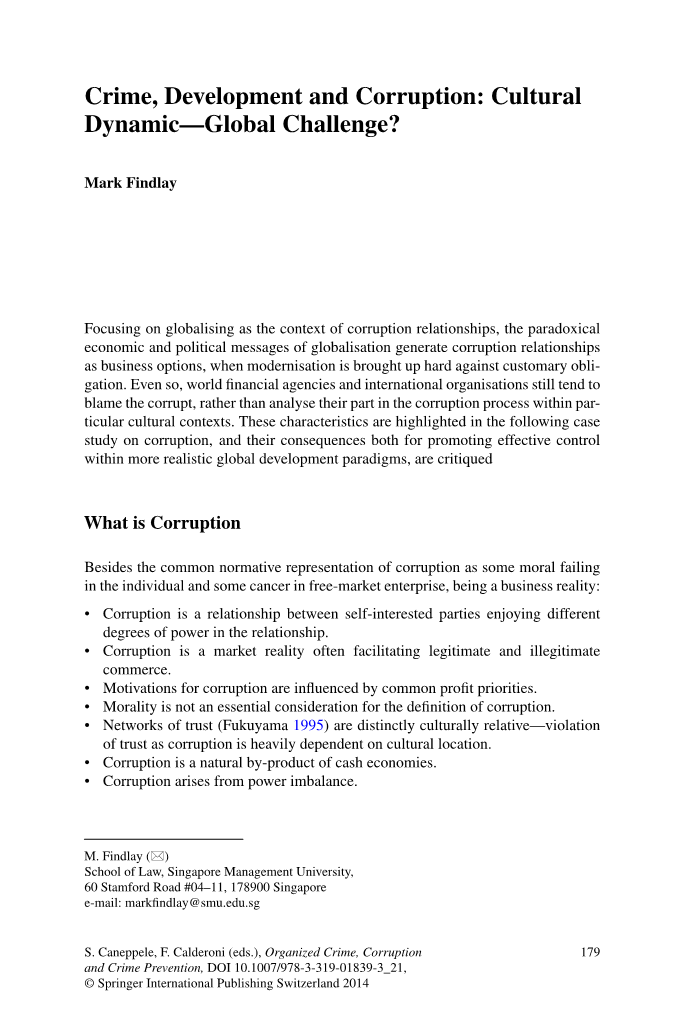 Crime, Development and Corruption: Cultural Dynamic—Global Challenge?

Mark Findlay

Focusing on globalising as the context of corruption relationships, the paradoxical economic and political messages of globalisation generate corruption relationships as business options, when modernisation is brought up hard against customary obligation. Even so, world financial agencies and international organisations still tend to blame the corrupt, rather than analyse their part in the corruption process within particular cultural contexts. These characteristics are highlighted in the following case study on corruption, and their consequences both for promoting effective control within more realistic global development paradigms, are critiqued

What is Corruption

Besides the common normative representation of corruption as some moral failing in the individual and some cancer in free-market enterprise, being a business reality:

• Corruption is a relationship between self-interested parties enjoying different degrees of power in the relationship.
• Corruption is a market reality often facilitating legitimate and illegitimate commerce.
• Motivations for corruption are influenced by common profit priorities.
• Morality is not an essential consideration for the definition of corruption.
• Networks of trust (Fukuyama 1995) are distinctly culturally relative—violation of trust as corruption is heavily dependent on cultural location.
• Corruption is a natural by-product of cash economies.
• Corruption arises from power imbalance.

M. Findlay (✉)
School of Law, Singapore Management University,
60 Stamford Road #04–11, 178900 Singapore
e-mail: markfindlay@smu.edu.sg

S. Caneppele, F. Calderoni (eds.), Organized Crime, Corruption and Crime Prevention, DOI 10.1007/978-3-319-01839-3_21,
© Springer International Publishing Switzerland 2014

179